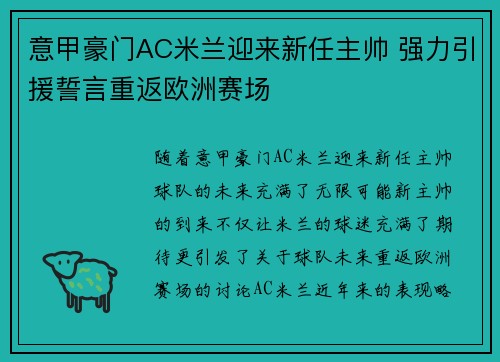 意甲豪门AC米兰迎来新任主帅 强力引援誓言重返欧洲赛场

随着意甲豪门AC米兰迎来新任主帅球队的未来充满了无限可能新主帅的到来不仅让米兰的球迷充满了期待更引发了关于球队未来重返欧洲赛场的讨论AC米兰近年来的表现略